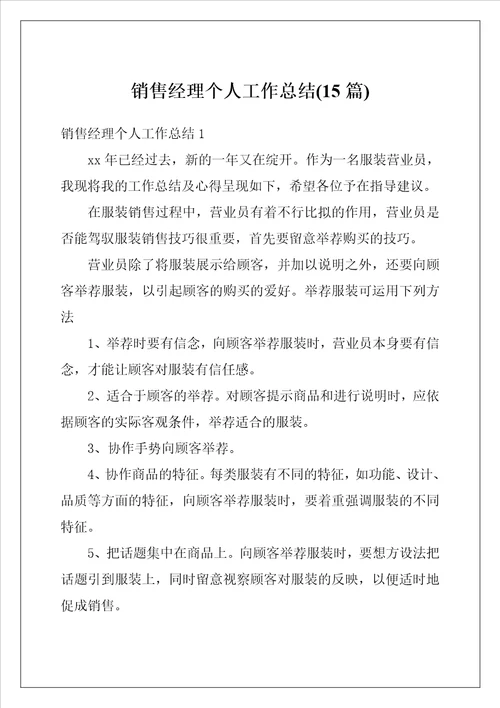 销售经理个人工作总结(15 篇)

销售经理个人工作总结 1

xx 年已经过去，新的一年又在绽开。作为一名服装营业员，我现将我的工作总结及心得呈现如下，希望各位予在指导建议。

在服装销售过程中，营业员有着不行比拟的作用，营业员是否能驾驭服装销售技巧很重要，首先要留意举荐购买的技巧。

营业员除了将服装展示给顾客，并加以说明之外，还要向顾客举荐服装，以引起顾客的购买的爱好。举荐服装可运用下列方法

1、举荐时要有信念，向顾客举荐服装时，营业员本身要有信念，才能让顾客对服装有信任感。

2、适合于顾客的举荐。对顾客提示商品和进行说明时，应依据顾客的实际客观条件，举荐适合的服装。

3、协作手势向顾客举荐。

4、协作商品的特征。每类服装有不同的特征，如功能、设计、品质等方面的特征，向顾客举荐服装时，要着重强调服装的不同特征。

5、把话题集中在商品上。向顾客举荐服装时，要想方设法把话题引到服装上，同时留意视察顾客对服装的反映，以便适时地促成销售。